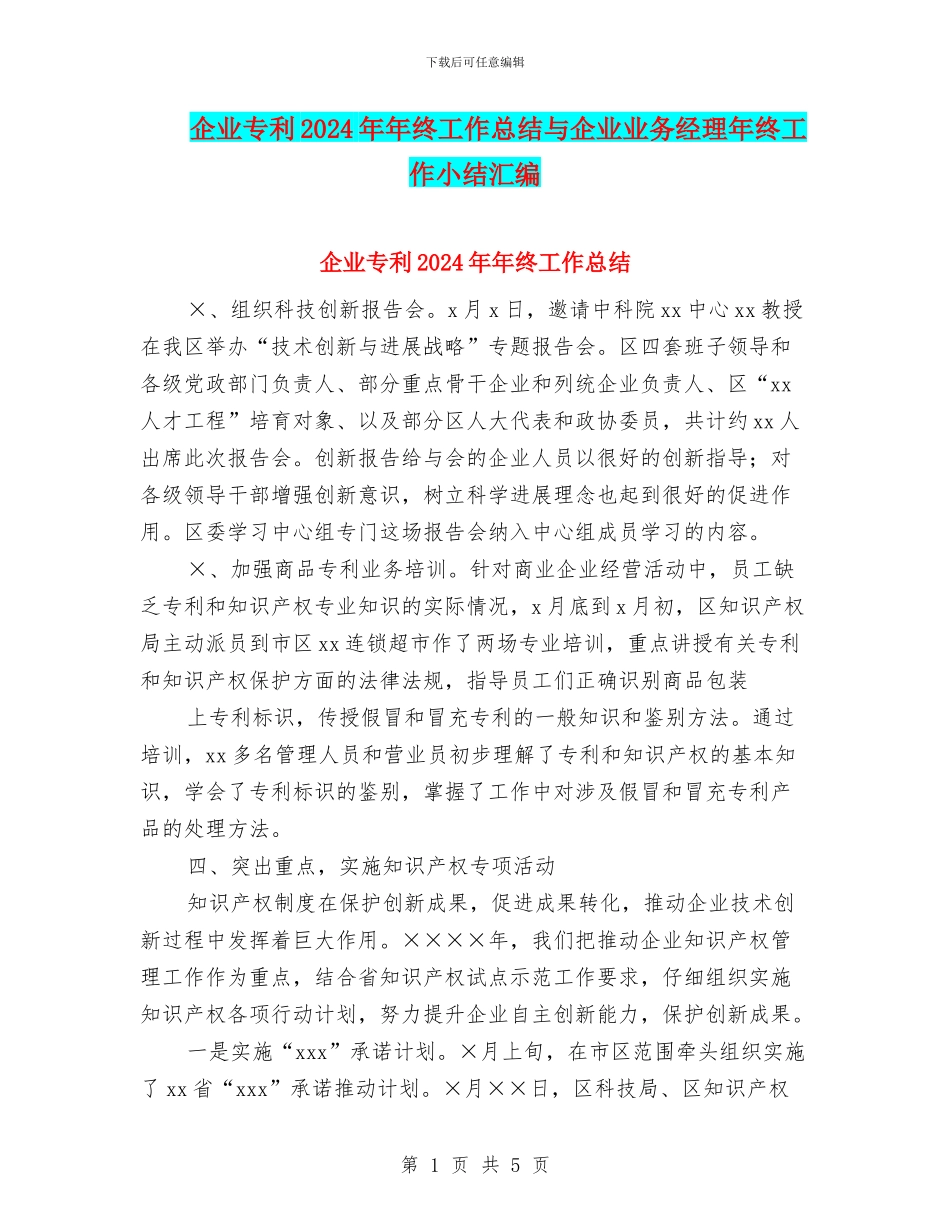 下载后可任意编辑

企业专利2024年年终工作总结与企业业务经理年终工作小结汇编

企业专利2024年年终工作总结

×、组织科技创新报告会。x月x日，邀请中科院xx中心xx教授在我区举办“技术创新与进展战略”专题报告会。区四套班子领导和各级党政部门负责人、部分重点骨干企业和列统企业负责人、区“xx人才工程”培育对象、以及部分区人大代表和政协委员，共计约xx人出席此次报告会。创新报告给与会的企业人员以很好的创新指导；对各级领导干部增强创新意识，树立科学进展理念也起到很好的促进作用。区委学习中心组专门这场报告会纳入中心组成员学习的内容。

×、加强商品专利业务培训。针对商业企业经营活动中，员工缺乏专利和知识产权专业知识的实际情况，x月底到x月初，区知识产权局主动派员到市区xx连锁超市作了两场专业培训，重点讲授有关专利和知识产权保护方面的法律法规，指导员工们正确识别商品包装

上专利标识，传授假冒和冒充专利的一般知识和鉴别方法。通过培训，xx多名管理人员和营业员初步理解了专利和知识产权的基本知识，学会了专利标识的鉴别，掌握了工作中对涉及假冒和冒充专利产品的处理方法。

四、突出重点，实施知识产权专项活动

知识产权制度在保护创新成果，促进成果转化，推动企业技术创新过程中发挥着巨大作用。××××年，我们把推动企业知识产权管理工作作为重点，结合省知识产权试点示范工作要求，仔细组织实施知识产权各项行动计划，努力提升企业自主创新能力，保护创新成果。

一是实施“xxx”承诺计划。×月上旬，在市区范围牵头组织实施了xx省“xxx”承诺推动计划。×月××日，区科技局、区知识产权

第 1 页 共 5 页